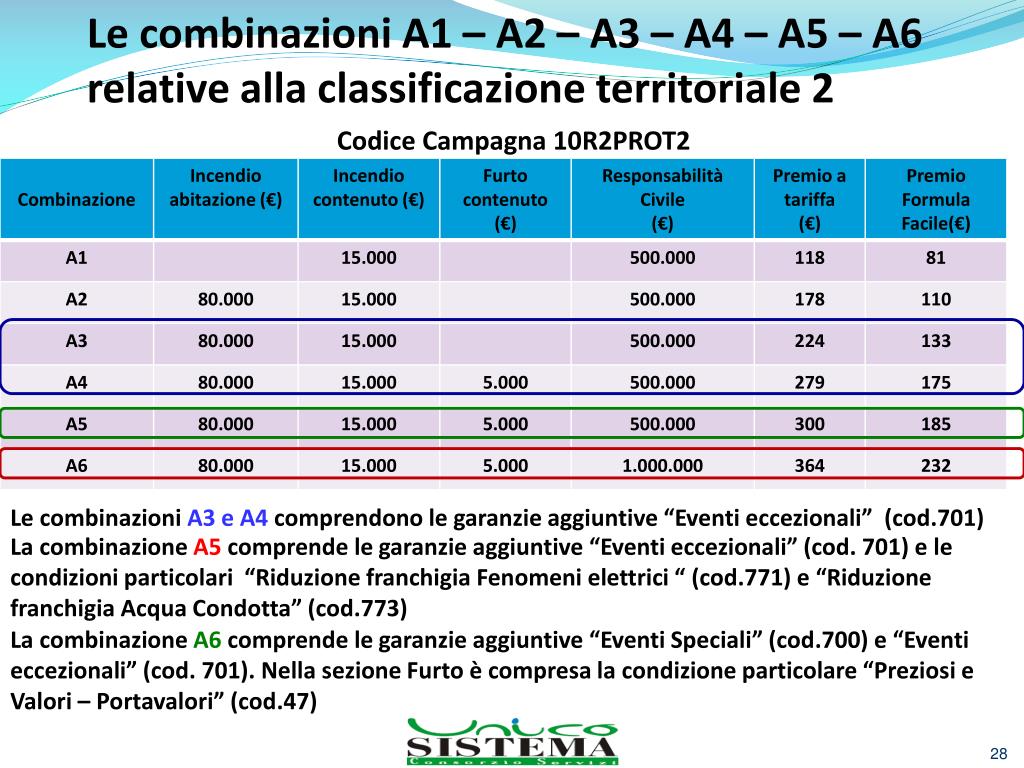 Le combinazioni A1 – A2 – A3 – A4 – A5 – A6 relative alla classificazione territoriale 2

Codice Campagna 10R2PROT2

| Combinazione | Incendio abitazione (€) | Incendio contenuto (€) | Furto contenuto (€) | Responsabilità Civile (€) | Premio a tariffa (€) | Premio Formula Facile(€) |
|---|---|---|---|---|---|---|
| A1 | | 15.000 | | 500.000 | 118 | 81 |
| A2 | 80.000 | 15.000 | | 500.000 | 178 | 110 |
| A3 | 80.000 | 15.000 | | 500.000 | 224 | 133 |
| A4 | 80.000 | 15.000 | 5.000 | 500.000 | 279 | 175 |
| A5 | 80.000 | 15.000 | 5.000 | 500.000 | 300 | 185 |
| A6 | 80.000 | 15.000 | 5.000 | 1.000.000 | 364 | 232 |

Le combinazioni A3 e A4 comprendono le garanzie aggiuntive “Eventi eccezionali” (cod.701)
La combinazione A5 comprende le garanzie aggiuntive “Eventi eccezionali” (cod. 701) e le condizioni particolari “Riduzione franchigia Fenomeni elettrici “ (cod.771) e “Riduzione franchigia Acqua Condotta” (cod.773)
La combinazione A6 comprende le garanzie aggiuntive “Eventi Speciali” (cod.700) e “Eventi eccezionali” (cod. 701). Nella sezione Furto è compresa la condizione particolare “Preziosi e Valori – Portavalori” (cod.47)

Unico
SISTEMA
Consorzio Servizi

28